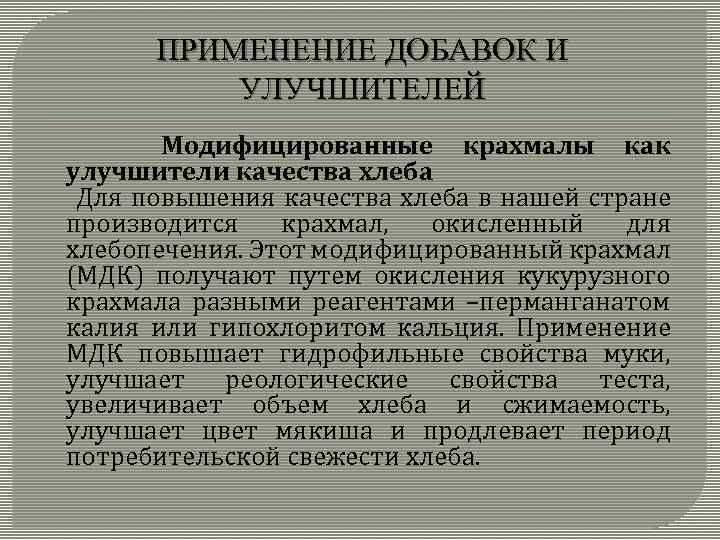 ПРИМЕНЕНИЕ ДОБАВОК И УЛУЧШИТЕЛЕЙ

Модифицированные крахмалы как улучшители качества хлеба

Для повышения качества хлеба в нашей стране производится крахмал, окисленный для хлебопечения. Этот модифицированный крахмал (МДК) получают путем окисления кукурузного крахмала разными реагентами –перманганатом калия или гипохлоритом кальция. Применение МДК повышает гидрофильные свойства муки, улучшает реологические свойства теста, увеличивает объем хлеба и сжимаемость, улучшает цвет мякиша и продлевает период потребительской свежести хлеба.